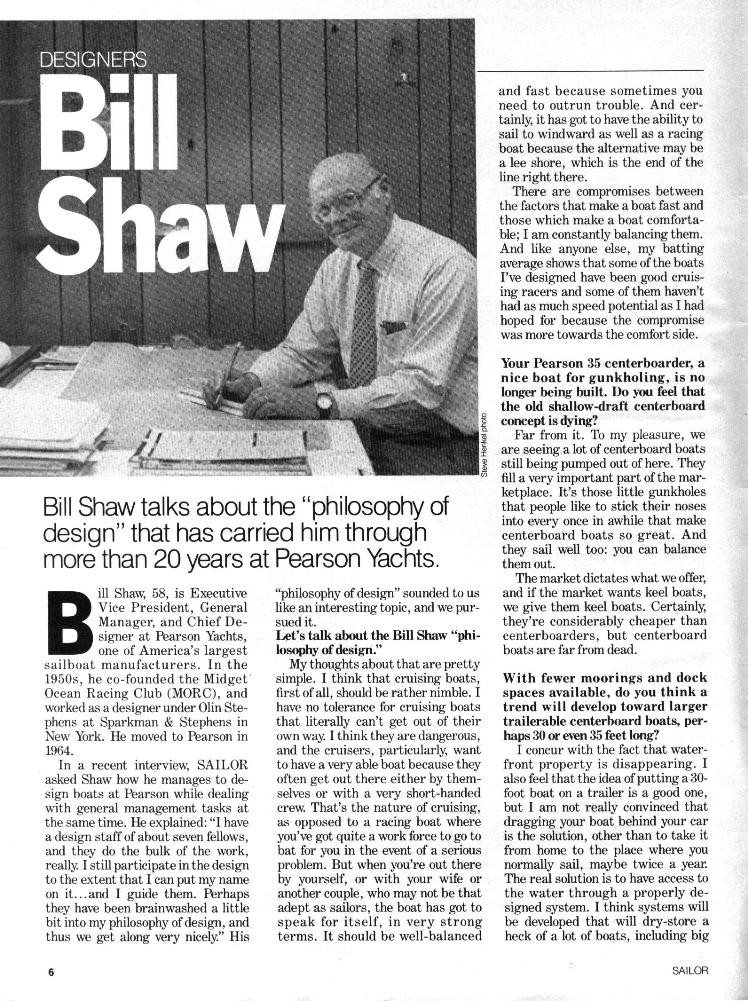 DESIGNERS

Bill Shaw

Steve Henkel photo

Bill Shaw talks about the "philosophy of design" that has carried him through more than 20 years at Pearson Yachts.

Bill Shaw, 58, is Executive Vice President, General Manager, and Chief Designer at Pearson Yachts, one of America's largest sailboat manufacturers. In the 1950s, he co-founded the Midget Ocean Racing Club (MORC), and worked as a designer under Olin Stephens at Sparkman & Stephens in New York. He moved to Pearson in 1964.

In a recent interview, SAILOR asked Shaw how he manages to design boats at Pearson while dealing with general management tasks at the same time. He explained: "I have a design staff of about seven fellows, and they do the bulk of the work, really. I still participate in the design to the extent that I can put my name on it...and I guide them. Perhaps they have been brainwashed a little bit into my philosophy of design, and thus we get along very nicely." His "philosophy of design" sounded to us like an interesting topic, and we pursued it.

Let's talk about the Bill Shaw "philosophy of design."

My thoughts about that are pretty simple. I think that cruising boats, first of all, should be rather nimble. I have no tolerance for cruising boats that literally can't get out of their own way. I think they are dangerous, and the cruisers, particularly, want to have a very able boat because they often get out there either by themselves or with a very short-handed crew. That's the nature of cruising, as opposed to a racing boat where you've got quite a work force to go to bat for you in the event of a serious problem. But when you're out there by yourself, or with your wife or another couple, who may not be that adept as sailors, the boat has got to speak for itself, in very strong terms. It should be well-balanced and fast because sometimes you need to outrun trouble. And certainly, it has got to have the ability to sail to windward as well as a racing boat because the alternative may be a lee shore, which is the end of the line right there.

There are compromises between the factors that make a boat fast and those which make a boat comfortable; I am constantly balancing them. And like anyone else, my batting average shows that some of the boats I've designed have been good cruising racers and some of them haven't had as much speed potential as I had hoped for because the compromise was more towards the comfort side.

Your Pearson 35 centerboarder, a nice boat for gunkholing, is no longer being built. Do you feel that the old shallow-draft centerboard concept is dying?

Far from it. To my pleasure, we are seeing a lot of centerboard boats still being pumped out of here. They fill a very important part of the marketplace. It's those little gunkholes that people like to stick their noses into every once in awhile that make centerboard boats so great. And they sail well too: you can balance them out.

The market dictates what we offer, and if the market wants keel boats, we give them keel boats. Certainly, they're considerably cheaper than centerboarders, but centerboard boats are far from dead.

With fewer moorings and dock spaces available, do you think a trend will develop toward larger trailerable centerboard boats, perhaps 30 or even 35 feet long?

I concur with the fact that waterfront property is disappearing. I also feel that the idea of putting a 30-foot boat on a trailer is a good one, but I am not really convinced that dragging your boat behind your car is the solution, other than to take it from home to the place where you normally sail, maybe twice a year. The real solution is to have access to the water through a properly designed system. I think systems will be developed that will dry-store a heck of a lot of boats, including big

6

SAILOR